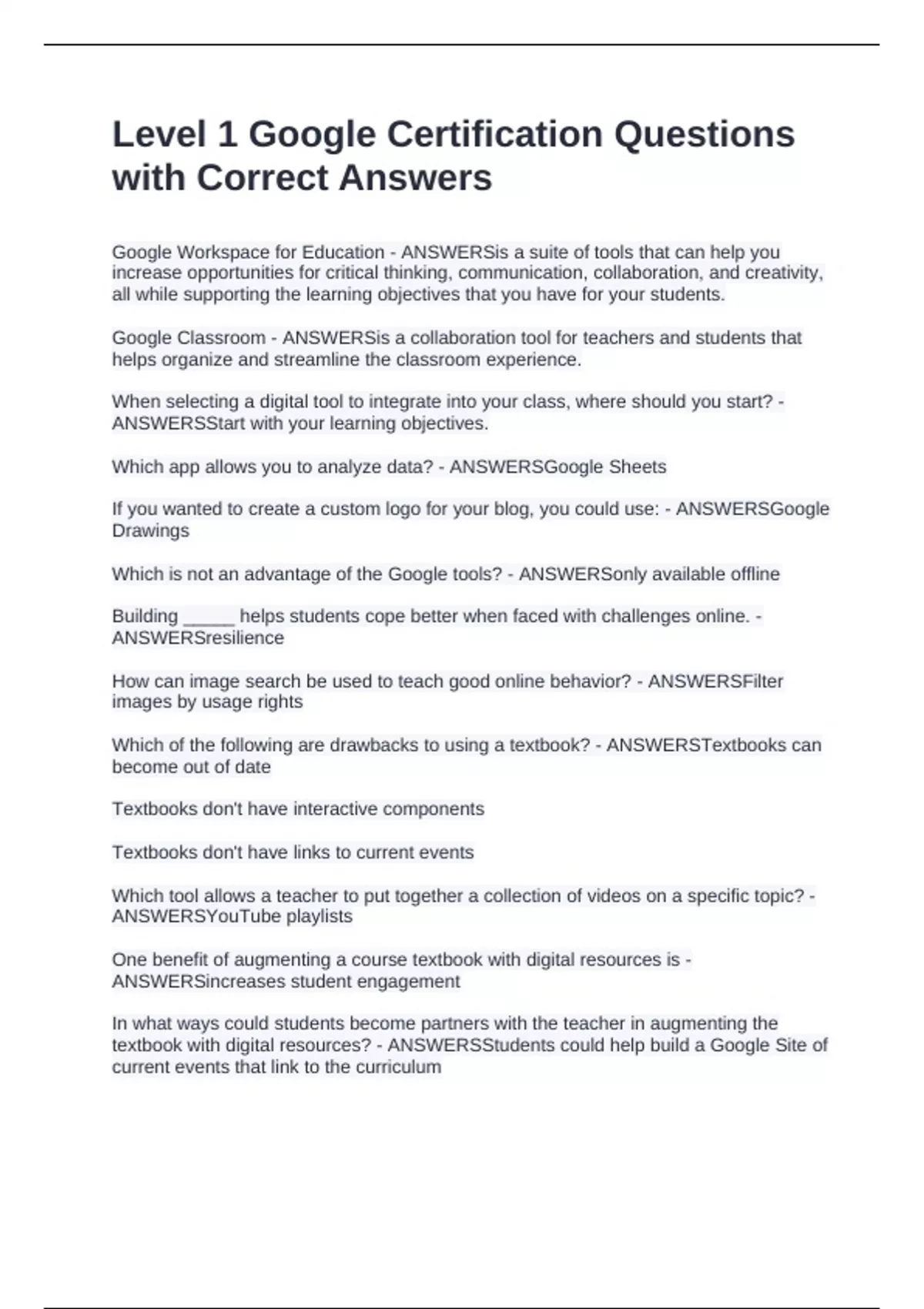 Level 1 Google Certification Questions with Correct Answers

Google Workspace for Education - ANSWERSis a suite of tools that can help you increase opportunities for critical thinking, communication, collaboration, and creativity, all while supporting the learning objectives that you have for your students.

Google Classroom - ANSWERSis a collaboration tool for teachers and students that helps organize and streamline the classroom experience.

When selecting a digital tool to integrate into your class, where should you start? - ANSWERSStart with your learning objectives.

Which app allows you to analyze data? - ANSWERSGoogle Sheets

If you wanted to create a custom logo for your blog, you could use: - ANSWERSGoogle Drawings

Which is not an advantage of the Google tools? - ANSWERSonly available offline

Building _____ helps students cope better when faced with challenges online. - ANSWERSresilience

How can image search be used to teach good online behavior? - ANSWERSFilter images by usage rights

Which of the following are drawbacks to using a textbook? - ANSWERSTextbooks can become out of date

Textbooks don't have interactive components

Textbooks don't have links to current events

Which tool allows a teacher to put together a collection of videos on a specific topic? - ANSWERSYouTube playlists

One benefit of augmenting a course textbook with digital resources is - ANSWERSincreases student engagement

In what ways could students become partners with the teacher in augmenting the textbook with digital resources? - ANSWERSStudents could help build a Google Site of current events that link to the curriculum